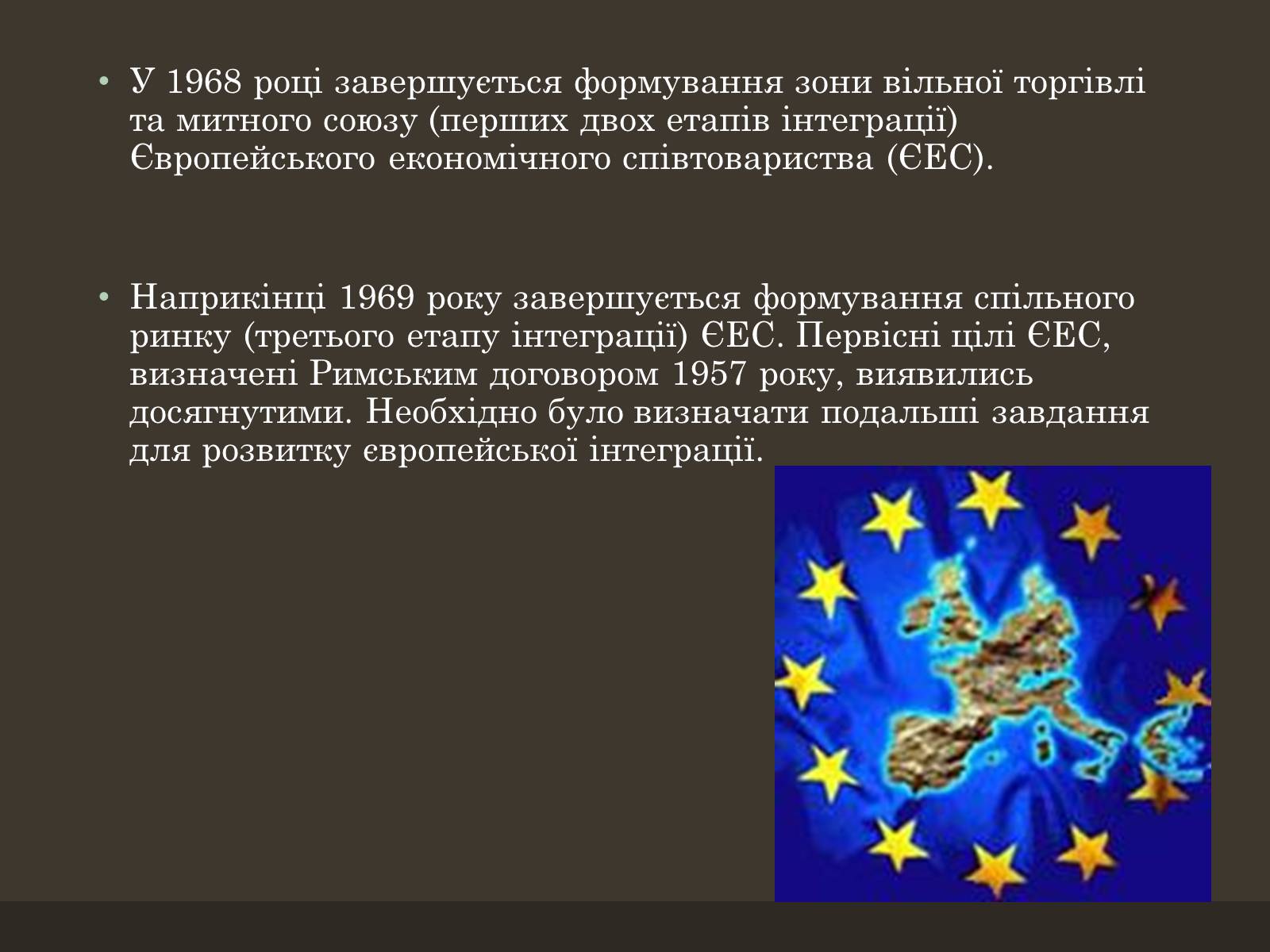 • У 1968 році завершується формування зони вільної торгівлі та митного союзу (перших двох етапів інтеграції) Європейського економічного співтовариства (ЄЕС).

• Наприкінці 1969 року завершується формування спільного ринку (третього етапу інтеграції) ЄЕС. Первісні цілі ЄЕС, визначені Римським договором 1957 року, виявились досягнутими. Необхідно було визначати подальші завдання для розвитку європейської інтеграції.